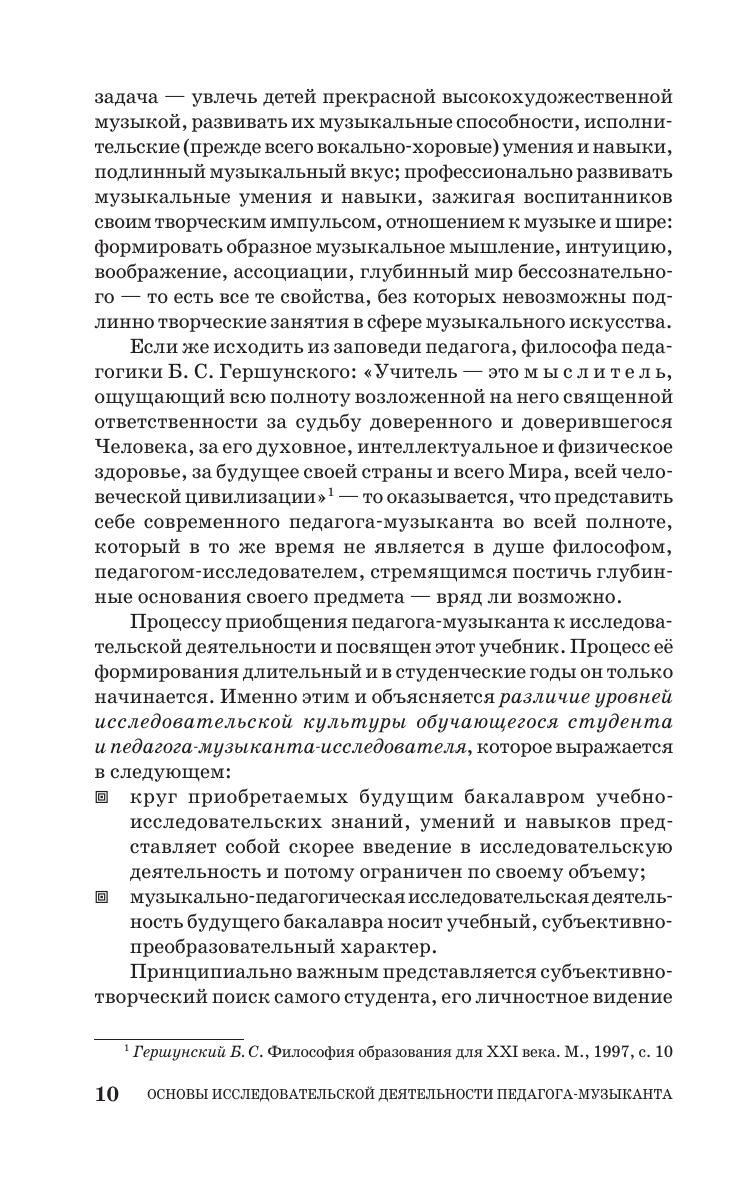 задача — увлечь детей прекрасной высокохудожественной музыкой, развивать их музыкальные способности, исполнительские (прежде всего вокально-хоровые) умения и навыки, подлинный музыкальный вкус; профессионально развивать музыкальные умения и навыки, зажигая воспитанников своим творческим импульсом, отношением к музыке и шире: формировать образное музыкальное мышление, интуицию, воображение, ассоциации, глубинный мир бессознательного — то есть все те свойства, без которых невозможны подлинно творческие занятия в сфере музыкального искусства.

Если же исходить из заповеди педагога, философа педагогики Б. С. Гершунского: «Учитель — это мыслитель, ощущающий всю полноту возложенной на него священной ответственности за судьбу доверенного и доверившегося Человека, за его духовное, интеллектуальное и физическое здоровье, за будущее своей страны и всего Мира, всей человеческой цивилизации»$^1$ — то оказывается, что представить себе современного педагога-музыканта во всей полноте, который в то же время не является в душе философом, педагогом-исследователем, стремящимся постичь глубинные основания своего предмета — вряд ли возможно.

Процессу приобщения педагога-музыканта к исследовательской деятельности и посвящен этот учебник. Процесс её формирования длительный и в студенческие годы он только начинается. Именно этим и объясняется различие уровней исследовательской культуры обучающегося студента и педагога-музыканта-исследователя, которое выражается в следующем:

круг приобретаемых будущим бакалавром учебно-исследовательских знаний, умений и навыков представляет собой скорее введение в исследовательскую деятельность и потому ограничен по своему объему;

музыкально-педагогическая исследовательская деятельность будущего бакалавра носит учебный, субъективно-преобразовательный характер.

Принципиально важным представляется субъективно-творческий поиск самого студента, его личностное видение

$^1$ Гершунский Б. С. Философия образования для XXI века. М., 1997, с. 10

10 ОСНОВЫ ИССЛЕДОВАТЕЛЬСКОЙ ДЕЯТЕЛЬНОСТИ ПЕДАГОГА-МУЗЫКАНТА